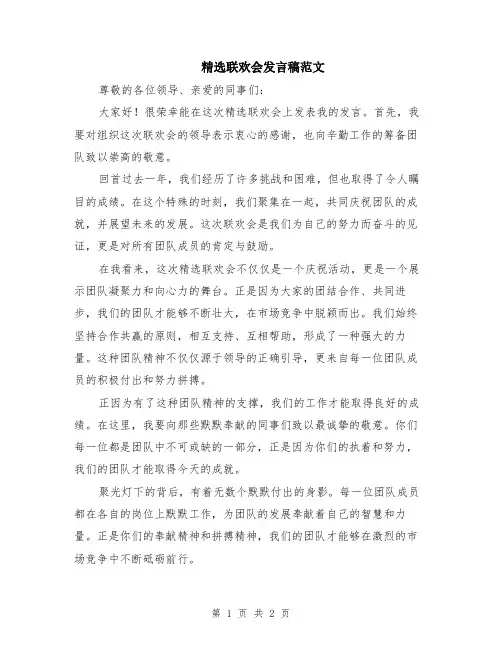 精选联欢会发言稿范文

尊敬的各位领导、亲爱的同事们：

大家好！很荣幸能在这次精选联欢会上发表我的发言。首先，我要对组织这次联欢会的领导表示衷心的感谢，也向辛勤工作的筹备团队致以崇高的敬意。

回首过去一年，我们经历了许多挑战和困难，但也取得了令人瞩目的成绩。在这个特殊的时刻，我们聚集在一起，共同庆祝团队的成就，并展望未来的发展。这次联欢会是我们为自己的努力而奋斗的见证，更是对所有团队成员的肯定与鼓励。

在我看来，这次精选联欢会不仅仅是一个庆祝活动，更是一个展示团队凝聚力和向心力的舞台。正是因为大家的团结合作、共同进步，我们的团队才能够不断壮大，在市场竞争中脱颖而出。我们始终坚持合作共赢的原则，相互支持、互相帮助，形成了一种强大的力量。这种团队精神不仅仅源于领导的正确引导，更来自每一位团队成员的积极付出和努力拼搏。

正因为有了这种团队精神的支撑，我们的工作才能取得良好的成绩。在这里，我要向那些默默奉献的同事们致以最诚挚的敬意。你们每一位都是团队中不可或缺的一部分，正是因为你们的执着和努力，我们的团队才能取得今天的成就。

聚光灯下的背后，有着无数个默默付出的身影。每一位团队成员都在各自的岗位上默默工作，为团队的发展奉献着自己的智慧和力量。正是你们的奉献精神和拼搏精神，我们的团队才能够在激烈的市场竞争中不断砥砺前行。

第 1 页 共 2 页